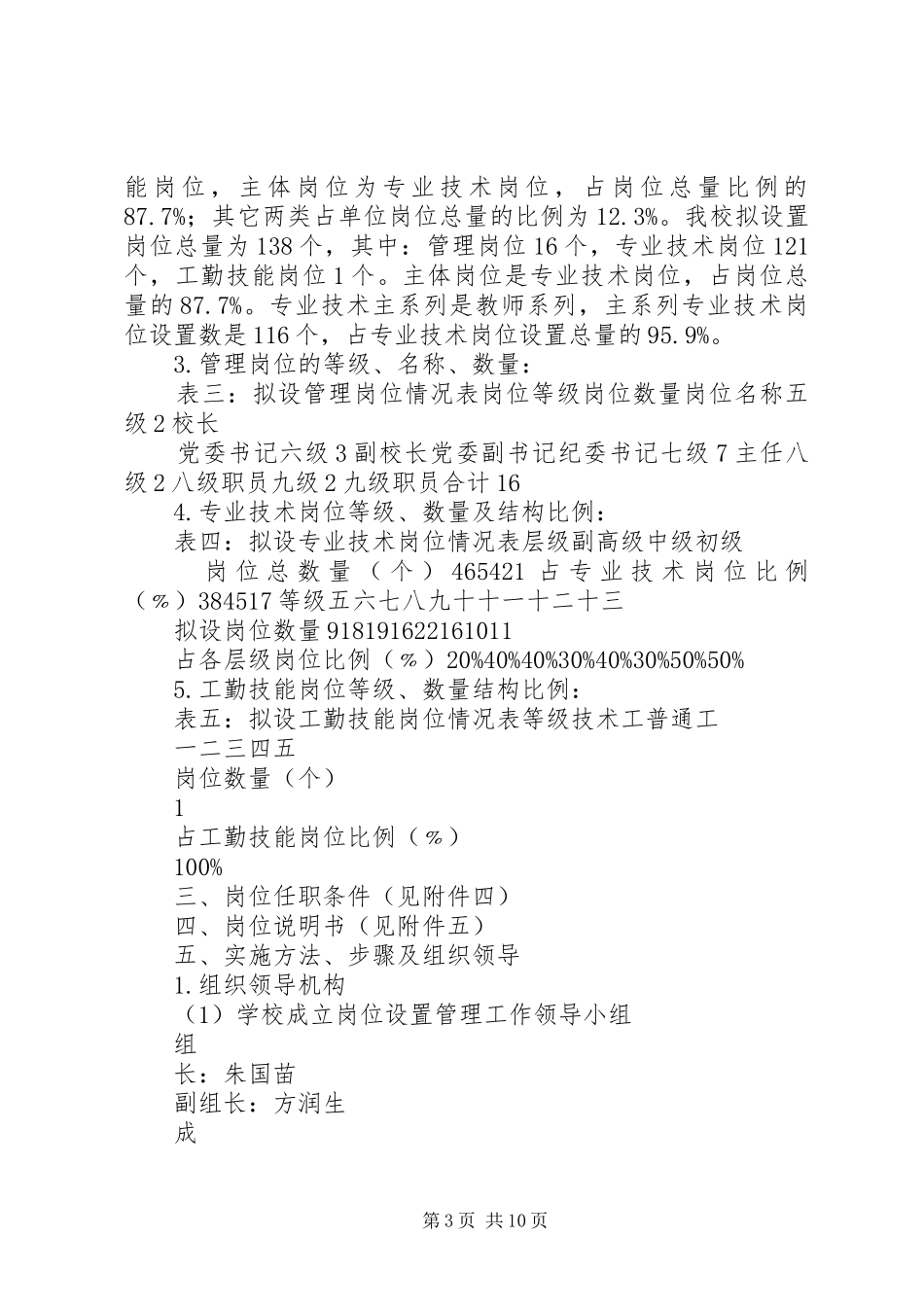 能岗位，主体岗位为专业技术岗位，占岗位总量比例的87.7%；其它两类占单位岗位总量的比例为12.3%。我校拟设置岗位总量为138个，其中：管理岗位16个，专业技术岗位121个，工勤技能岗位1个。主体岗位是专业技术岗位，占岗位总量的87.7%。专业技术主系列是教师系列，主系列专业技术岗位设置数是116个，占专业技术岗位设置总量的95.9%。

3.管理岗位的等级、名称、数量：

表三：拟设管理岗位情况表岗位等级岗位数量岗位名称五级2校长

党委书记六级3副校长党委副书记纪委书记七级7主任八级2八级职员九级2九级职员合计16

4.专业技术岗位等级、数量及结构比例：

表四：拟设专业技术岗位情况表层级副高级中级初级

岗位总数量（个）465421占专业技术岗位比例（%）384517等级五六七八九十十一十二十三

拟设岗位数量918191622161011

占各层级岗位比例（%）20%40%40%30%40%30%50%50%

5.工勤技能岗位等级、数量结构比例：

表五：拟设工勤技能岗位情况表等级技术工普通工

一二三四五

岗位数量（个）

1

占工勤技能岗位比例（%）

100%

三、岗位任职条件（见附件四）

四、岗位说明书（见附件五）

五、实施方法、步骤及组织领导

1.组织领导机构

（1）学校成立岗位设置管理工作领导小组

组

长：朱国苗

副组长：方润生

成

第3页 共10页